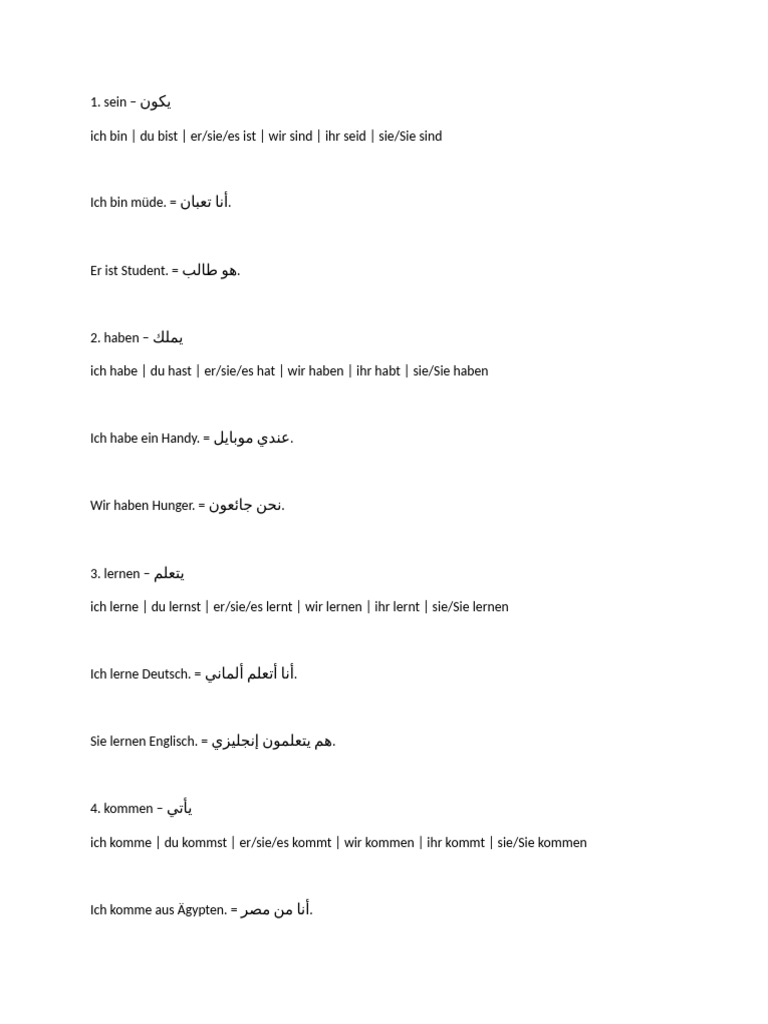 1. sein – يكون

ich bin | du bist | er/sie/es ist | wir sind | ihr seid | sie/Sie sind

Ich bin müde. = أنا تعبان.

Er ist Student. = هو طالب.

2. haben – يملك

ich habe | du hast | er/sie/es hat | wir haben | ihr habt | sie/Sie haben

Ich habe ein Handy. = عندي موبايل.

Wir haben Hunger. = نحن جائعون.

3. lernen – يتعلم

ich lerne | du lernst | er/sie/es lernt | wir lernen | ihr lernt | sie/Sie lernen

Ich lerne Deutsch. = أنا أتعلم ألماني.

Sie lernen Englisch. = هم يتعلمون إنجليزي.

4. kommen – يأتي

ich komme | du kommst | er/sie/es kommt | wir kommen | ihr kommt | sie/Sie kommen

Ich komme aus Ägypten. = أنا من مصر.